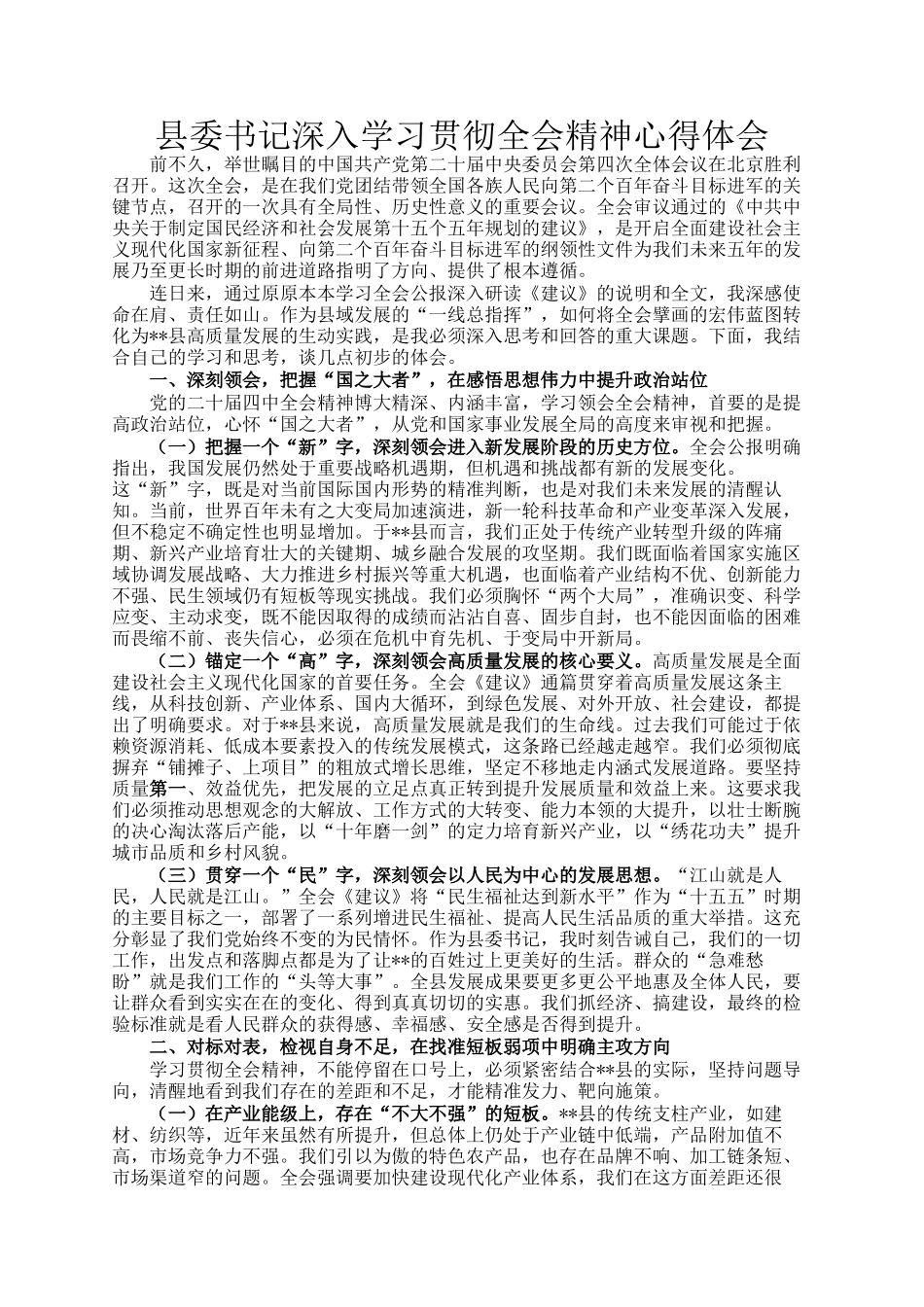 县委书记深入学习贯彻全会精神心得体会

前不久，举世瞩目的中国共产党第二十届中央委员会第四次全体会议在北京胜利召开。这次全会，是在我们党团结带领全国各族人民向第二个百年奋斗目标进军的关键节点，召开的一次具有全局性、历史性意义的重要会议。全会审议通过的《中共中央关于制定国民经济和社会发展第十五个五年规划的建议》，是开启全面建设社会主义现代化国家新征程、向第二个百年奋斗目标进军的纲领性文件为我们未来五年的发展乃至更长时期的前进道路指明了方向、提供了根本遵循。

连日来，通过原原本本学习全会公报深入研读《建议》的说明和全文，我深感使命在肩、责任如山。作为县域发展的“一线总指挥”，如何将全会擘画的宏伟蓝图转化为**县高质量发展的生动实践，是我必须深入思考和回答的重大课题。下面，我结合自己的学习和思考，谈几点初步的体会。

一、深刻领会，把握“国之大者”，在感悟思想伟力中提升政治站位

党的二十届四中全会精神博大精深、内涵丰富，学习领会全会精神，首要的是提高政治站位，心怀“国之大者”，从党和国家事业发展全局的高度来审视和把握。

（一）把握一个“新”字，深刻领会进入新发展阶段的历史方位。全会公报明确指出，我国发展仍然处于重要战略机遇期，但机遇和挑战都有新的发展变化。这“新”字，既是对当前国际国内形势的精准判断，也是对我们未来发展的清醒认知。当前，世界百年未有之大变局加速演进，新一轮科技革命和产业变革深入发展，但不稳定不确定性也明显增加。于**县而言，我们正处于传统产业转型升级的阵痛期、新兴产业培育壮大的关键期、城乡融合发展的攻坚期。我们既面临着国家实施区域协调发展战略、大力推进乡村振兴等重大机遇，也面临着产业结构不优、创新能力不强、民生领域仍有短板等现实挑战。我们必须胸怀“两个大局”，准确识变、科学应变、主动求变，既不能因取得的成绩而沾沾自喜、固步自封，也不能因面临的困难而畏缩不前、丧失信心，必须在危机中育先机、于变局中开新局。

（二）锚定一个“高”字，深刻领会高质量发展的核心要义。高质量发展是全面建设社会主义现代化国家的首要任务。全会《建议》通篇贯穿着高质量发展这条主线，从科技创新、产业体系、国内大循环，到绿色发展、对外开放、社会建设，都提出了明确要求。对于**县来说，高质量发展就是我们的生命线。过去我们可能过于依赖资源消耗、低成本要素投入的传统发展模式，这条路已经越走越窄。我们必须彻底摒弃“铺摊子、上项目”的粗放式增长思维，坚定不移地走内涵式发展道路。要坚持质量第一、效益优先，把发展的立足点真正转到提升发展质量和效益上来。这要求我们必须推动思想观念的大解放、工作方式的大转变、能力本领的大提升，以壮士断腕的决心淘汰落后产能，以“十年磨一剑”的定力培育新兴产业，以“绣花功夫”提升城市品质和乡村风貌。

（三）贯穿一个“民”字，深刻领会以人民为中心的发展思想。“江山就是人民，人民就是江山。”全会《建议》将“民生福祉达到新水平”作为“十五五”时期的主要目标之一，部署了一系列增进民生福祉、提高人民生活品质的重大举措。这充分彰显了我们党始终不变的为民情怀。作为县委书记，我时刻告诫自己，我们的一切工作，出发点和落脚点都是为了让**的百姓过上更美好的生活。群众的“急难愁盼”就是我们工作的“头等大事”。全县发展成果要更多更公平地惠及全体人民，要让群众看到实实在在的变化、得到真真切切的实惠。我们抓经济、搞建设，最终的检验标准就是看人民群众的获得感、幸福感、安全感是否得到提升。

二、对标对表，检视自身不足，在找准短板弱项中明确主攻方向

学习贯彻全会精神，不能停留在口号上，必须紧密结合**县的实际，坚持问题导向，清醒地看到我们存在的差距和不足，才能精准发力、靶向施策。

（一）在产业能级上，存在“不大不强”的短板。**县的传统支柱产业，如建材、纺织等，近年来虽然有所提升，但总体上仍处于产业链中低端，产品附加值不高，市场竞争力不强。我们引以为傲的特色农产品，也存在品牌不响、加工链条短、市场渠道窄的问题。全会强调要加快建设现代化产业体系，我们在这方面差距还很